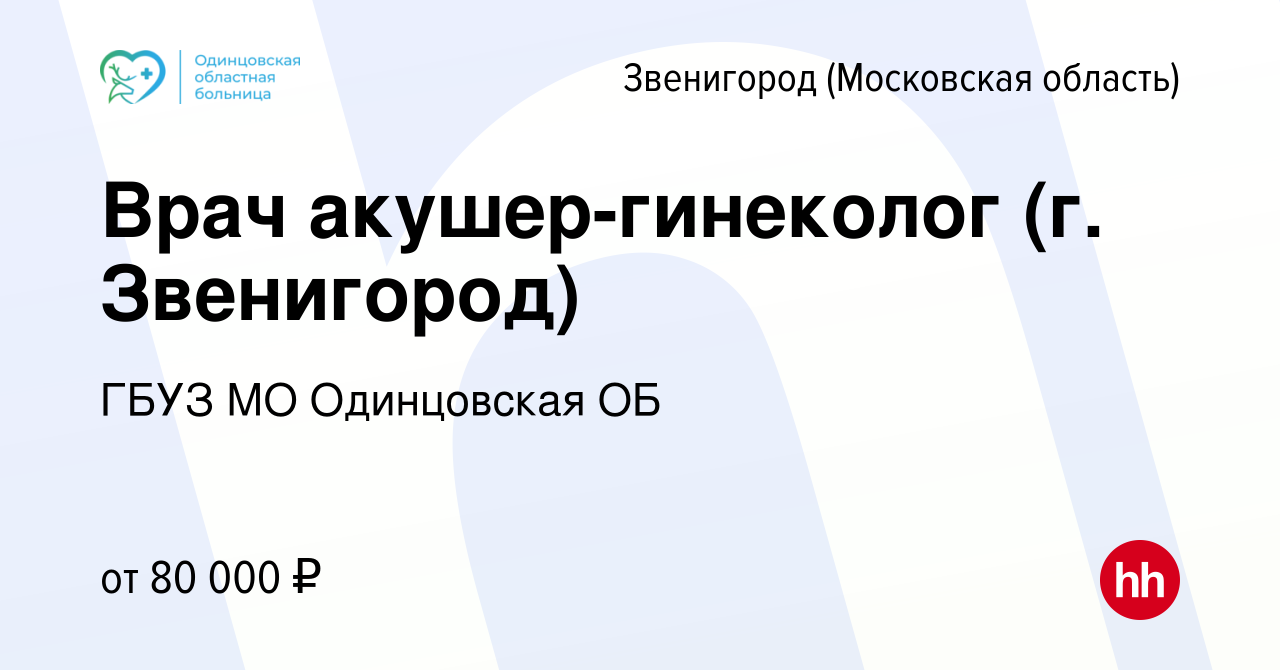 Одинцовская областная больница

Звенигород (Московская область)

Врач акушер-гинеколог (г. Звенигород)

ГБУЗ МО Одинцовская ОБ

от 80 000 ₽

hh